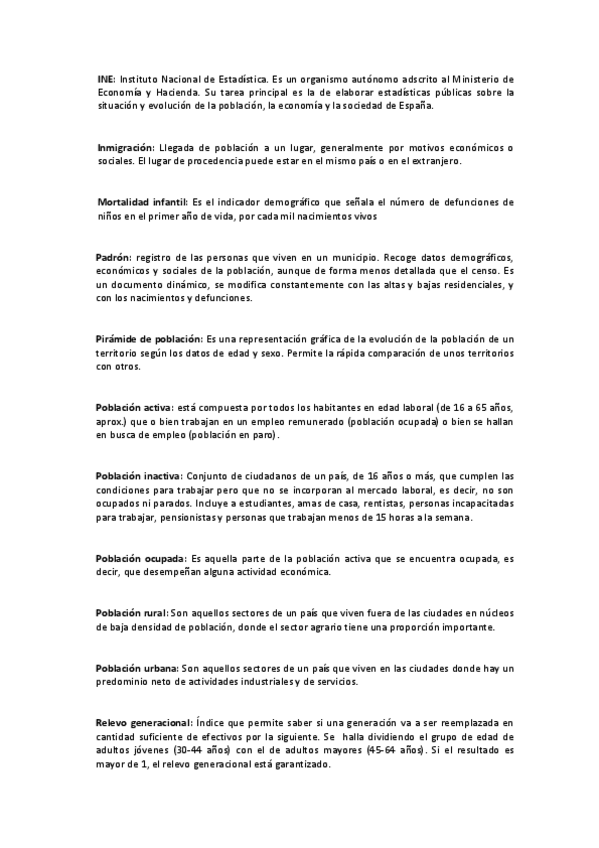 INE: Instituto Nacional de Estadística. Es un organismo autónomo adscrito al Ministerio de Economía y Hacienda. Su tarea principal es la de elaborar estadísticas públicas sobre la situación y evolución de la población, la economía y la sociedad de España.

Inmigración: Llegada de población a un lugar, generalmente por motivos económicos o sociales. El lugar de procedencia puede estar en el mismo país o en el extranjero.

Mortalidad infantil: Es el indicador demográfico que señala el número de defunciones de niños en el primer año de vida, por cada mil nacimientos vivos

Padrón: registro de las personas que viven en un municipio. Recoge datos demográficos, económicos y sociales de la población, aunque de forma menos detallada que el censo. Es un documento dinámico, se modifica constantemente con las altas y bajas residenciales, y con los nacimientos y defunciones.

Pirámide de población: Es una representación gráfica de la evolución de la población de un territorio según los datos de edad y sexo. Permite la rápida comparación de unos territorios con otros.

Población activa: está compuesta por todos los habitantes en edad laboral (de 16 a 65 años, aprox.) que o bien trabajan en un empleo remunerado (población ocupada) o bien se hallan en busca de empleo (población en paro).

Población inactiva: Conjunto de ciudadanos de un país, de 16 años o más, que cumplen las condiciones para trabajar pero que no se incorporan al mercado laboral, es decir, no son ocupados ni parados. Incluye a estudiantes, amas de casa, rentistas, personas incapacitadas para trabajar, pensionistas y personas que trabajan menos de 15 horas a la semana.

Población ocupada: Es aquella parte de la población activa que se encuentra ocupada, es decir, que desempeñan alguna actividad económica.

Población rural: Son aquellos sectores de un país que viven fuera de las ciudades en núcleos de baja densidad de población, donde el sector agrario tiene una proporción importante.

Población urbana: Son aquellos sectores de un país que viven en las ciudades donde hay un predominio neto de actividades industriales y de servicios.

Relevo generacional: Índice que permite saber si una generación va a ser reemplazada en cantidad suficiente de efectivos por la siguiente. Se halla dividiendo el grupo de edad de adultos jóvenes (30-44 años) con el de adultos mayores (45-64 años). Si el resultado es mayor de 1, el relevo generacional está garantizado.